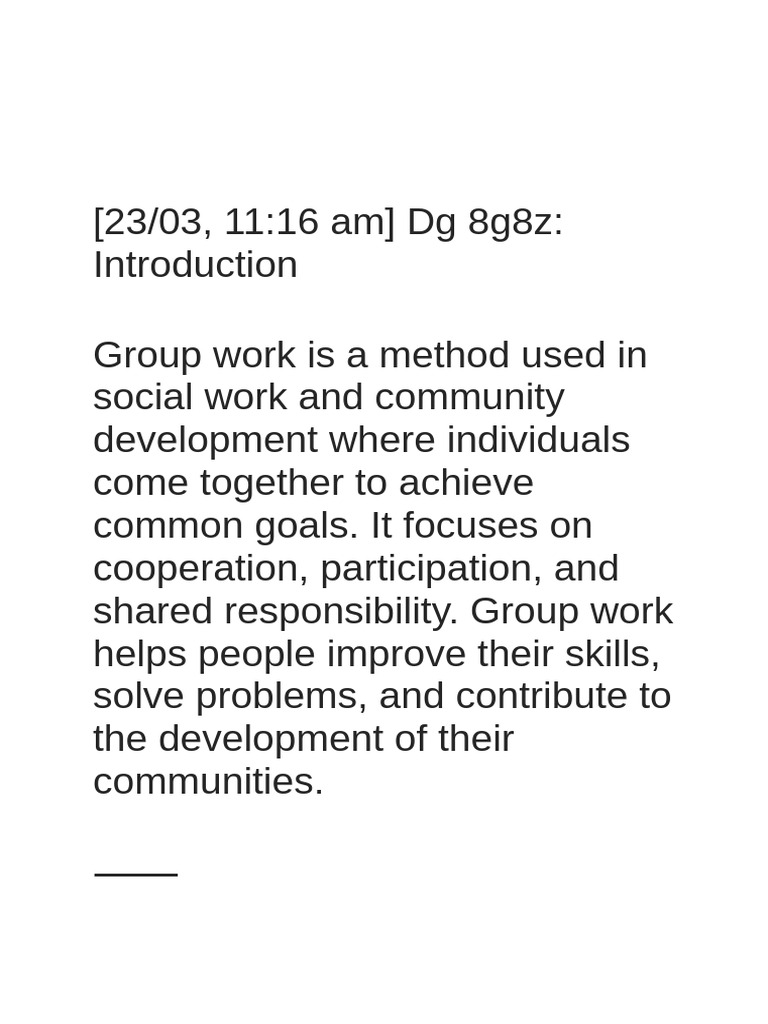 [23/03, 11:16 am] Dg 8g8z:
Introduction

Group work is a method used in social work and community development where individuals come together to achieve common goals. It focuses on cooperation, participation, and shared responsibility. Group work helps people improve their skills, solve problems, and contribute to the development of their communities.

____